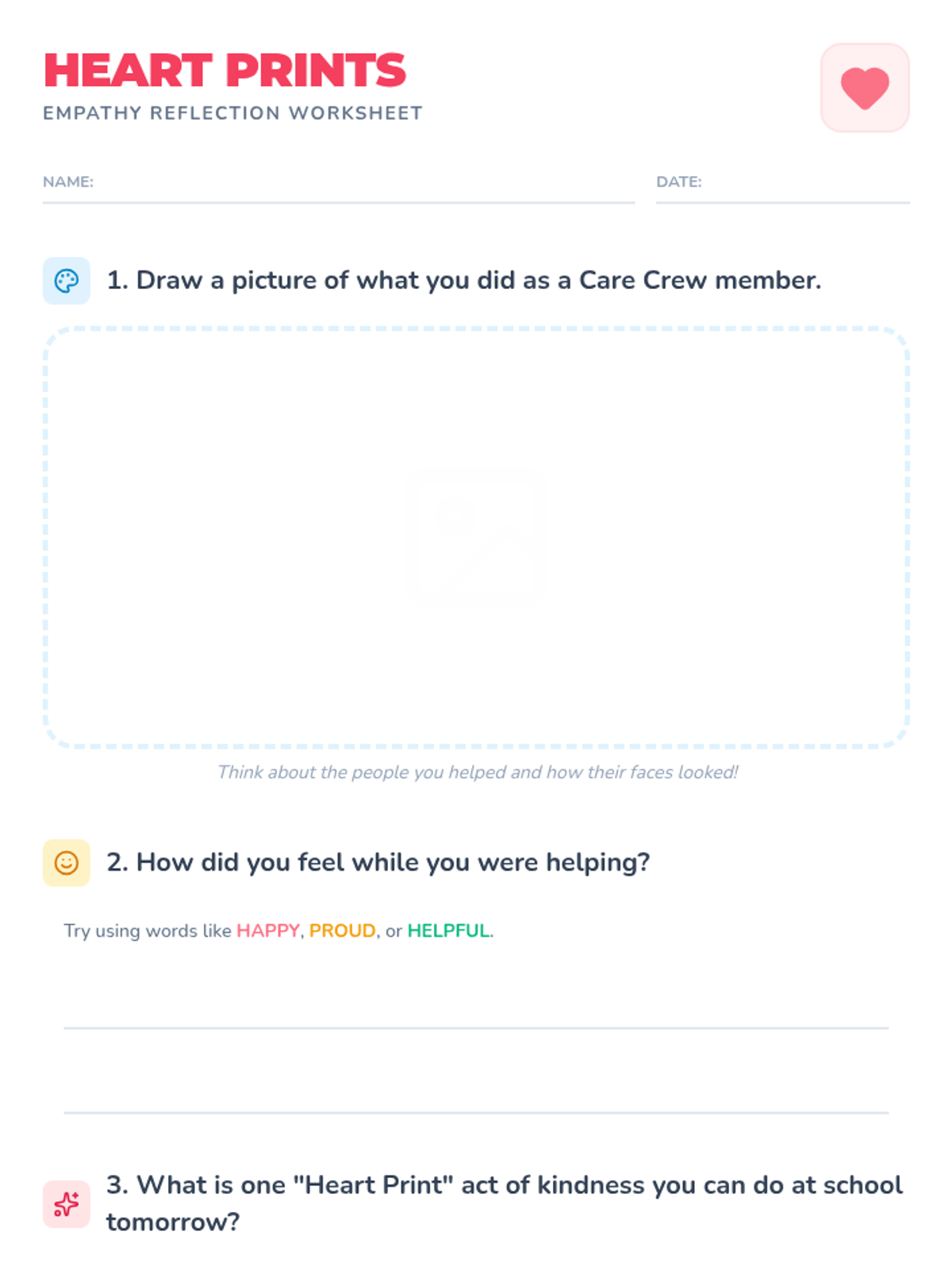 HEART PRINTS
EMPATHY REFLECTION WORKSHEET

NAME:

DATE:

1. Draw a picture of what you did as a Care Crew member.

Think about the people you helped and how their faces looked!

2. How did you feel while you were helping?

Try using words like HAPPY, PROUD, or HELPFUL.

3. What is one "Heart Print" act of kindness you can do at school tomorrow?